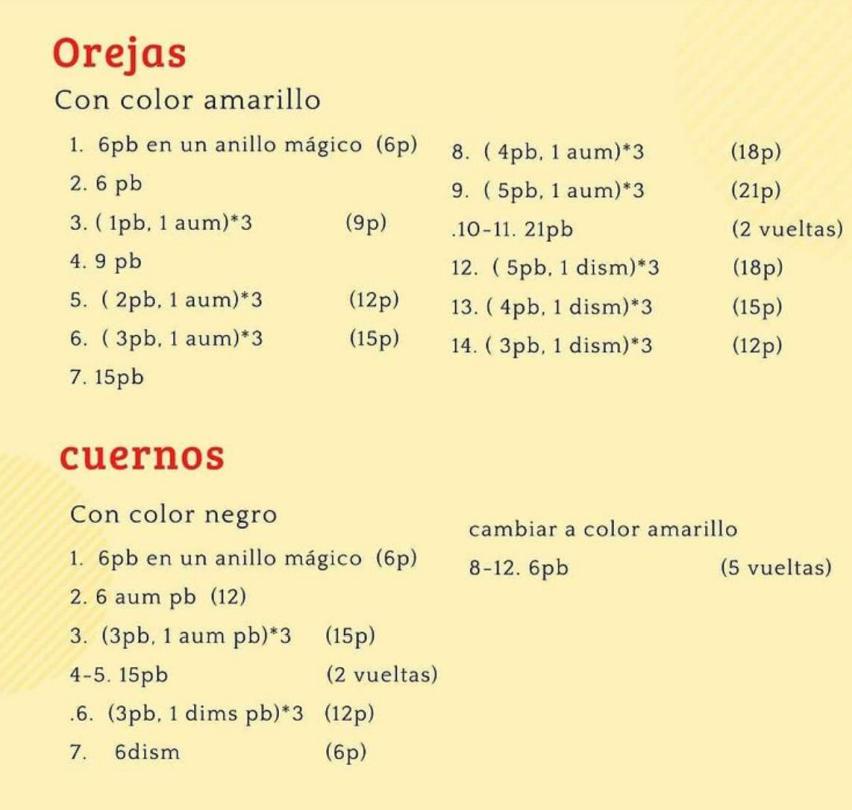 Orejas

Con color amarillo

1. 6pb en un anillo mágico (6p)
2. 6 pb
3. ( 1pb, 1 aum)*3 (9p)
4. 9 pb
5. ( 2pb, 1 aum)*3 (12p)
6. ( 3pb, 1 aum)*3 (15p)
7. 15pb

8. ( 4pb, 1 aum)*3 (18p)
9. ( 5pb, 1 aum)*3 (21p)
.10-11. 21pb (2 vueltas)
12. ( 5pb, 1 dism)*3 (18p)
13. ( 4pb, 1 dism)*3 (15p)
14. ( 3pb, 1 dism)*3 (12p)

cuernos

Con color negro

1. 6pb en un anillo mágico (6p)
2. 6 aum pb (12)
3. (3pb, 1 aum pb)*3 (15p)
4-5. 15pb (2 vueltas)
.6. (3pb, 1 dims pb)*3 (12p)
7. 6dism (6p)

cambiar a color amarillo
8-12. 6pb (5 vueltas)